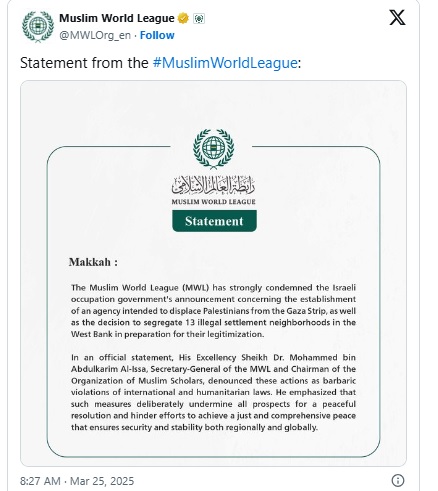 Muslim World League
@MWLOrg_en · Follow

Statement from the #MuslimWorldLeague:

رابطة العالم الإسلامي
MUSLIM WORLD LEAGUE

Statement

Makkah :

The Muslim World League (MWL) has strongly condemned the Israeli occupation government's announcement concerning the establishment of an agency intended to displace Palestinians from the Gaza Strip, as well as the decision to segregate 13 illegal settlement neighborhoods in the West Bank in preparation for their legitimization.

In an official statement, His Excellency Sheikh Dr. Mohammed bin Abdulkarim Al-Issa, Secretary-General of the MWL and Chairman of the Organization of Muslim Scholars, denounced these actions as barbaric violations of international and humanitarian laws. He emphasized that such measures deliberately undermine all prospects for a peaceful resolution and hinder efforts to achieve a just and comprehensive peace that ensures security and stability both regionally and globally.

8:27 AM · Mar 25, 2025